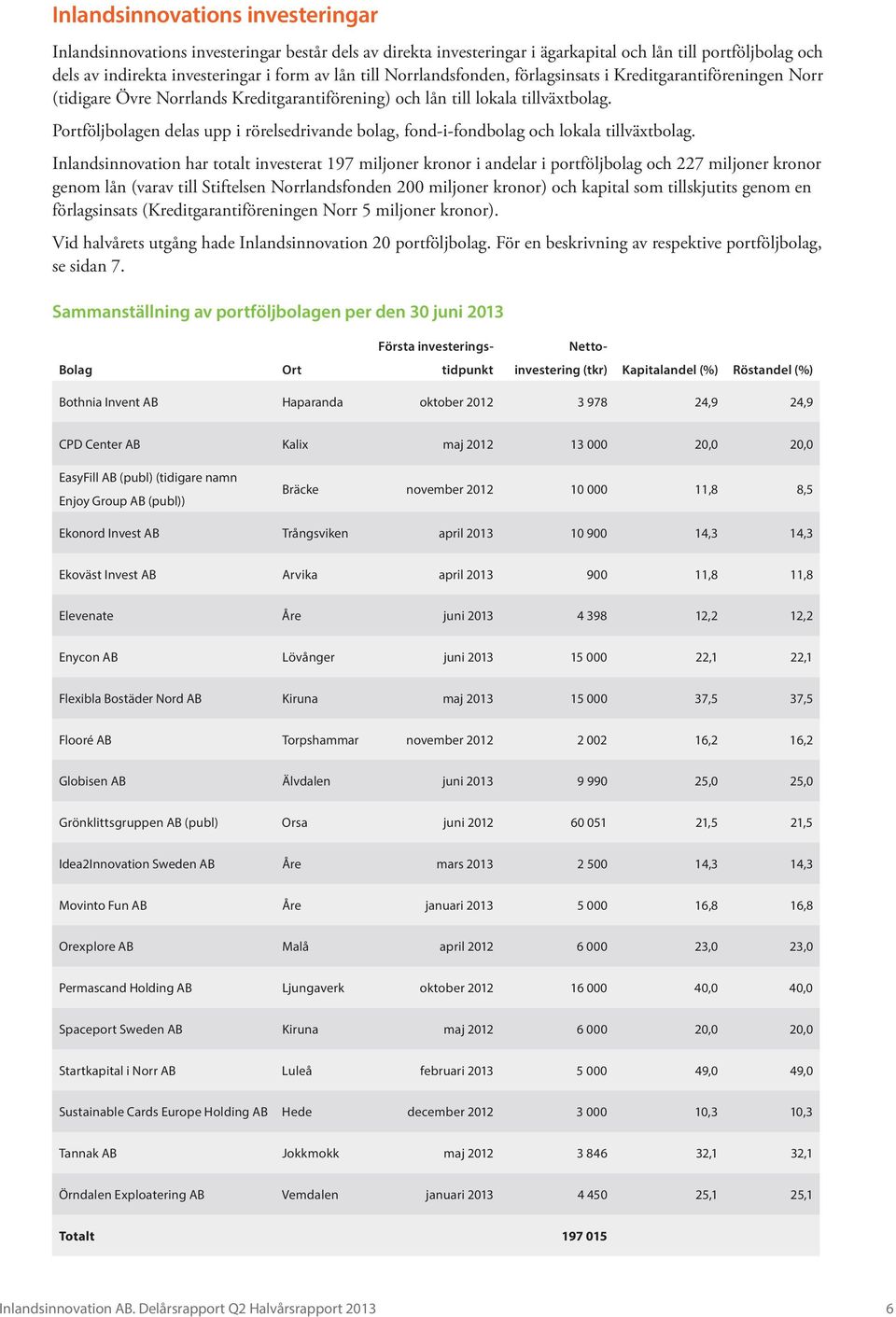 Inlandsinnovations investeringar

Inlandsinnovations investeringar består dels av direkta investeringar i ägarkapital och lån till portföljbolag och dels av indirekta investeringar i form av lån till Norrlandsfonden, förlagsinsats i Kreditgarantiföreningen Norr (tidigare Övre Norrlands Kreditgarantiförening) och lån till lokala tillväxtbolag.

Portföljbolagen delas upp i rörelsedrivande bolag, fond-i-fondbolag och lokala tillväxtbolag.

Inlandsinnovation har totalt investerat 197 miljoner kronor i andelar i portföljbolag och 227 miljoner kronor genom lån (varav till Stiftelsen Norrlandsfonden 200 miljoner kronor) och kapital som tillskjutits genom en förlagsinsats (Kreditgarantiföreningen Norr 5 miljoner kronor).

Vid halvårets utgång hade Inlandsinnovation 20 portföljbolag. För en beskrivning av respektive portföljbolag, se sidan 7.

Sammanställning av portföljbolagen per den 30 juni 2013

| Bolag | Ort | Första investeringstidpunkt | Nettoinvestering (tkr) | Kapitalandel (%) | Röstandel (%) |
|---|---|---|---|---|---|
| Bothnia Invent AB | Haparanda | oktober 2012 | 3 978 | 24,9 | 24,9 |
| CPD Center AB | Kalix | maj 2012 | 13 000 | 20,0 | 20,0 |
| EasyFill AB (publ) (tidigare namn Enjoy Group AB (publ)) | Bräcke | november 2012 | 10 000 | 11,8 | 8,5 |
| Ekonord Invest AB | Trångsviken | april 2013 | 10 900 | 14,3 | 14,3 |
| Ekoväst Invest AB | Arvika | april 2013 | 900 | 11,8 | 11,8 |
| Elevenate | Åre | juni 2013 | 4 398 | 12,2 | 12,2 |
| Enycon AB | Lövånger | juni 2013 | 15 000 | 22,1 | 22,1 |
| Flexibla Bostäder Nord AB | Kiruna | maj 2013 | 15 000 | 37,5 | 37,5 |
| Flooré AB | Torpshammar | november 2012 | 2 002 | 16,2 | 16,2 |
| Globisen AB | Älvdalen | juni 2013 | 9 990 | 25,0 | 25,0 |
| Grönklittsgruppen AB (publ) | Orsa | juni 2012 | 60 051 | 21,5 | 21,5 |
| Idea2Innovation Sweden AB | Åre | mars 2013 | 2 500 | 14,3 | 14,3 |
| Movinto Fun AB | Åre | januari 2013 | 5 000 | 16,8 | 16,8 |
| Orexplore AB | Malå | april 2012 | 6 000 | 23,0 | 23,0 |
| Permascand Holding AB | Ljungaverk | oktober 2012 | 16 000 | 40,0 | 40,0 |
| Spaceport Sweden AB | Kiruna | maj 2012 | 6 000 | 20,0 | 20,0 |
| Startkapital i Norr AB | Luleå | februari 2013 | 5 000 | 49,0 | 49,0 |
| Sustainable Cards Europe Holding AB | Hede | december 2012 | 3 000 | 10,3 | 10,3 |
| Tannak AB | Jokkmokk | maj 2012 | 3 846 | 32,1 | 32,1 |
| Örndalen Exploatering AB | Vemdalen | januari 2013 | 4 450 | 25,1 | 25,1 |
| Totalt | | | 197 015 | | |

Inlandsinnovation AB. Delårsrapport Q2 Halvårsrapport 2013 6